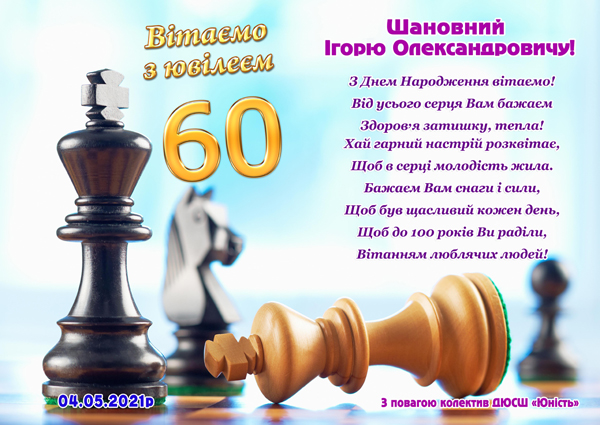 Вітаємо з ювілеєм

60

Шановний Ігорю Олександровичу!

З Днем Народження вітаємо!
Від усього серця Вам бажаєм
Здоров'я затишку, тепла!
Хай гарний настрій розквітає,
Щоб в серці молодість жила.
Бажаєм Вам снаги і сили,
Щоб був щасливий кожен день,
Щоб до 100 років Ви раділи,
Вітанням люблячих людей!

04.05.2021р

З повагою колектив ДЮСШ «Юність»